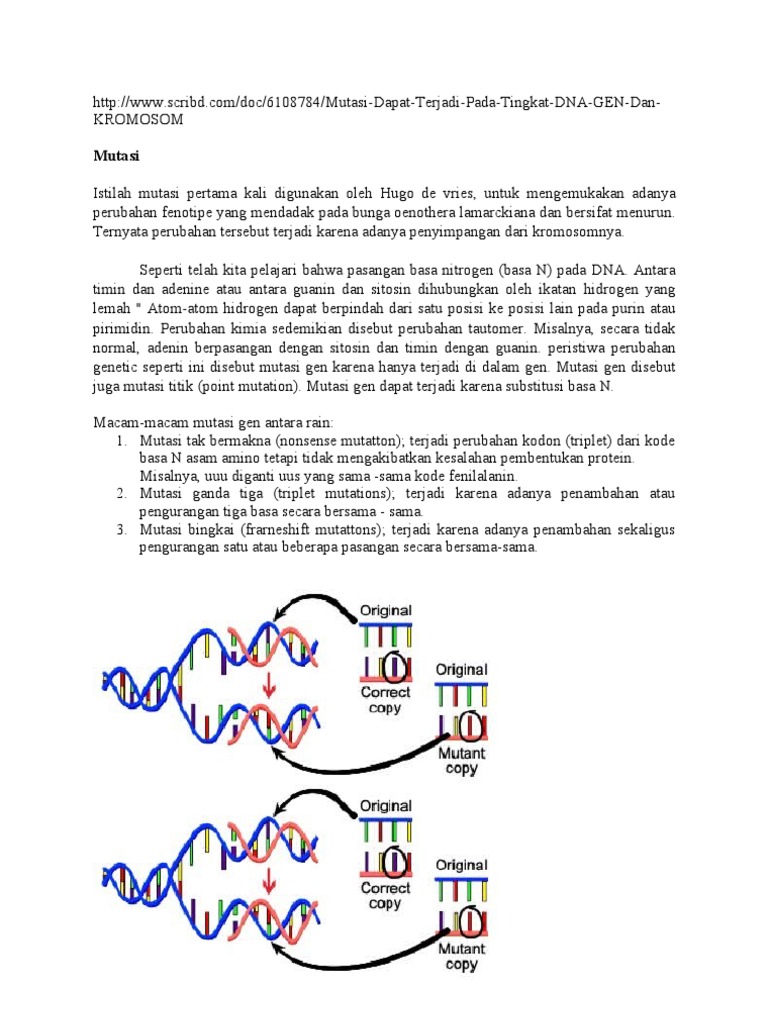 http://www.scribd.com/doc/6108784/Mutasi-Dapat-Terjadi-Pada-Tingkat-DNA-GEN-Dan-KROMOSOM

Mutasi

Istilah mutasi pertama kali digunakan oleh Hugo de vries, untuk mengemukakan adanya perubahan fenotipe yang mendadak pada bunga oenothera lamarckiana dan bersifat menurun. Ternyata perubahan tersebut terjadi karena adanya penyimpangan dari kromosomnya.

Seperti telah kita pelajari bahwa pasangan basa nitrogen (basa N) pada DNA. Antara timin dan adenine atau antara guanin dan sitosin dihubungkan oleh ikatan hidrogen yang lemah " Atom-atom hidrogen dapat berpindah dari satu posisi ke posisi lain pada purin atau pirimidin. Perubahan kimia sedemikian disebut perubahan tautomer. Misalnya, secara tidak normal, adenin berpasangan dengan sitosin dan timin dengan guanin. peristiwa perubahan genetic seperti ini disebut mutasi gen karena hanya terjadi di dalam gen. Mutasi gen disebut juga mutasi titik (point mutation). Mutasi gen dapat terjadi karena substitusi basa N.

Macam-macam mutasi gen antara rain:
1. Mutasi tak bermakna (nonsense mutatton); terjadi perubahan kodon (triplet) dari kode basa N asam amino tetapi tidak mengakibatkan kesalahan pembentukan protein. Misalnya, uuu diganti uus yang sama -sama kode fenilalanin.
2. Mutasi ganda tiga (triplet mutations); terjadi karena adanya penambahan atau pengurangan tiga basa secara bersama - sama.
3. Mutasi bingkai (frarneshift mutattons); terjadi karena adanya penambahan sekaligus pengurangan satu atau beberapa pasangan secara bersama-sama.

Original
Correct copy
Original
Mutant copy

Original
Correct copy
Original
Mutant copy